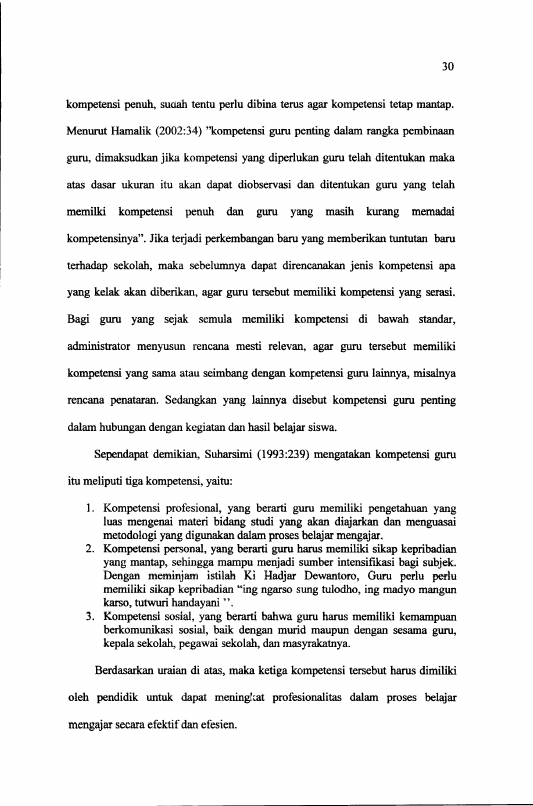 30

kompetensi penuh, sudah tentu perlu dibina terus agar kompetensi tetap mantap. Menurut Hamalik (2002:34) "kompetensi guru penting dalam rangka pembinaan guru, dimaksudkan jika kompetensi yang diperlukan guru telah ditentukan maka atas dasar ukuran itu akan dapat diobservasi dan ditentukan guru yang telah memilki kompetensi penuh dan guru yang masih kurang memadai kompetensinya". Jika terjadi perkembangan baru yang memberikan tuntutan baru terhadap sekolah, maka sebelumnya dapat direncanakan jenis kompetensi apa yang kelak akan diberikan, agar guru tersebut memiliki kompetensi yang serasi. Bagi guru yang sejak semula memiliki kompetensi di bawah standar, administrator menyusun rencana mesti relevan, agar guru tersebut memiliki kompetensi yang sama atau seimbang dengan kompetensi guru lainnya, misalnya rencana penataran. Sedangkan yang lainnya disebut kompetensi guru penting dalam hubungan dengan kegiatan dan hasil belajar siswa.

Sependapat demikian, Suharsimi (1993:239) mengatakan kompetensi guru itu meliputi tiga kompetensi, yaitu:

1. Kompetensi profesional, yang berarti guru memiliki pengetahuan yang luas mengenai materi bidang studi yang akan diajarkan dan menguasai metodologi yang digunakan dalam proses belajar mengajar.
2. Kompetensi personal, yang berarti guru harus memiliki sikap kepribadian yang mantap, sehingga mampu menjadi sumber intensifikasi bagi subjek. Dengan meminjam istilah Ki Hadjar Dewantoro, Guru perlu memiliki sikap kepribadian "ing ngarso sung tulodho, ing madyo mangun karso, tutwuri handayani ".
3. Kompetensi sosial, yang berarti bahwa guru harus memiliki kemampuan berkomunikasi sosial, baik dengan murid maupun dengan sesama guru, kepala sekolah, pegawai sekolah, dan masyrakatnya.

Berdasarkan uraian di atas, maka ketiga kompetensi tersebut harus dimiliki oleh pendidik untuk dapat meningkat profesionalitas dalam proses belajar mengajar secara efektif dan efesien.